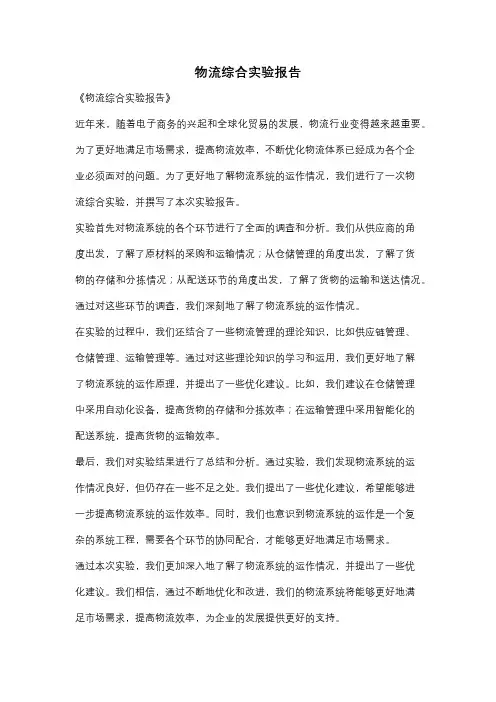 物流综合实验报告

《物流综合实验报告》

近年来，随着电子商务的兴起和全球化贸易的发展，物流行业变得越来越重要。为了更好地满足市场需求，提高物流效率，不断优化物流体系已经成为各个企业必须面对的问题。为了更好地了解物流系统的运作情况，我们进行了一次物流综合实验，并撰写了本次实验报告。

实验首先对物流系统的各个环节进行了全面的调查和分析。我们从供应商的角度出发，了解了原材料的采购和运输情况；从仓储管理的角度出发，了解了货物的存储和分拣情况；从配送环节的角度出发，了解了货物的运输和送达情况。通过对这些环节的调查，我们深刻地了解了物流系统的运作情况。

在实验的过程中，我们还结合了一些物流管理的理论知识，比如供应链管理、仓储管理、运输管理等。通过对这些理论知识的学习和运用，我们更好地了解了物流系统的运作原理，并提出了一些优化建议。比如，我们建议在仓储管理中采用自动化设备，提高货物的存储和分拣效率；在运输管理中采用智能化的配送系统，提高货物的运输效率。

最后，我们对实验结果进行了总结和分析。通过实验，我们发现物流系统的运作情况良好，但仍存在一些不足之处。我们提出了一些优化建议，希望能够进一步提高物流系统的运作效率。同时，我们也意识到物流系统的运作是一个复杂的系统工程，需要各个环节的协同配合，才能够更好地满足市场需求。

通过本次实验，我们更加深入地了解了物流系统的运作情况，并提出了一些优化建议。我们相信，通过不断地优化和改进，我们的物流系统将能够更好地满足市场需求，提高物流效率，为企业的发展提供更好的支持。